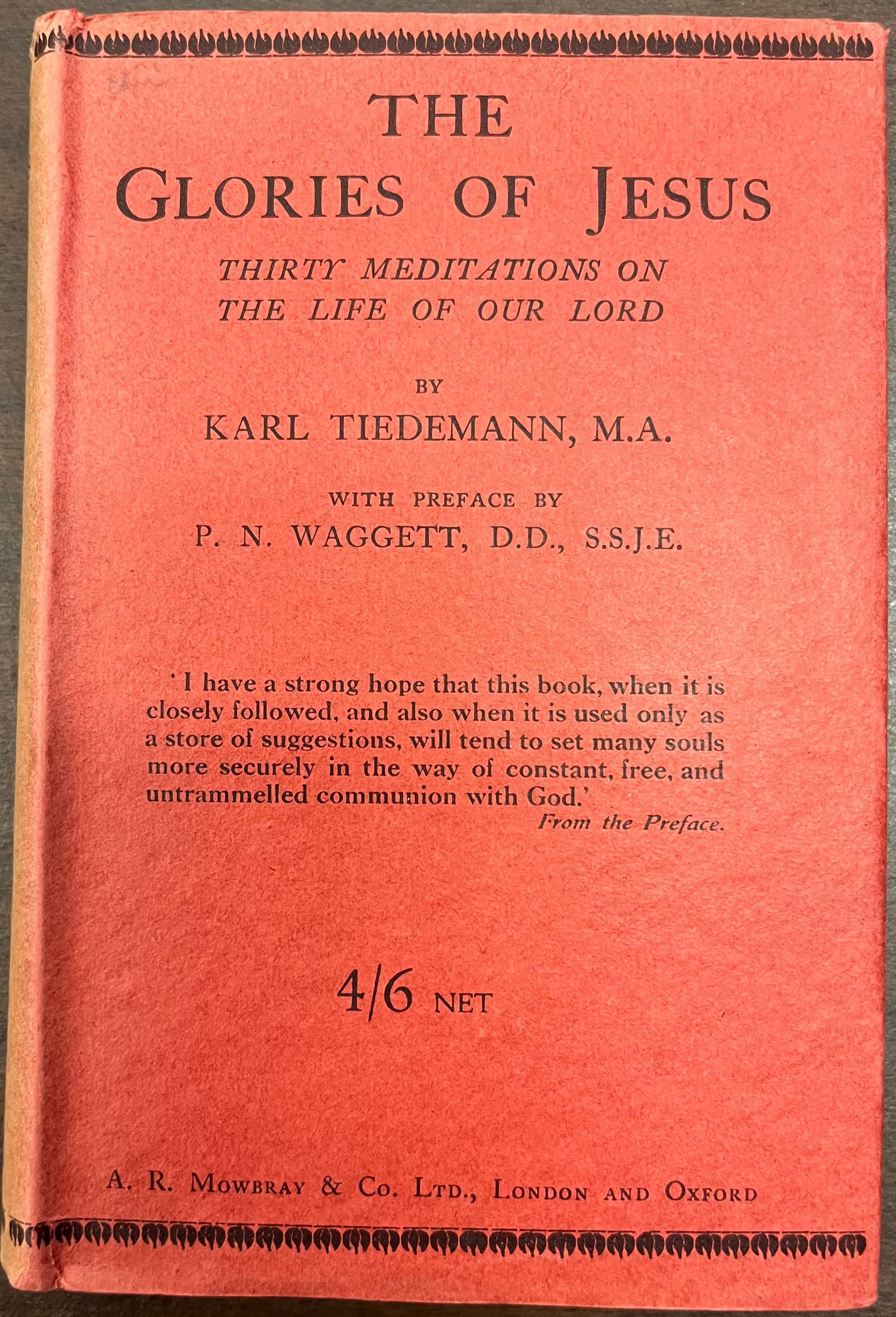 THE
GLORIES OF JESUS

THIRTY MEDITATIONS ON
THE LIFE OF OUR LORD

BY
KARL TIEDEMANN, M.A.

WITH PREFACE BY
P. N. WAGGETT, D.D., S.S.J.E.

'I have a strong hope that this book, when it is closely followed, and also when it is used only as a store of suggestions, will tend to set many souls more securely in the way of constant, free, and untrammelled communion with God.'
From the Preface.

4/6 NET

A. R. MOWBRAY & CO. LTD., LONDON AND OXFORD